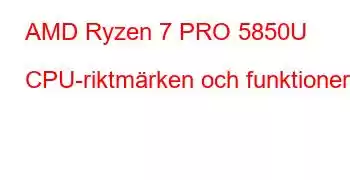 AMD Ryzen 7 PRO 5850U

CPU-riktmärken och funktioner